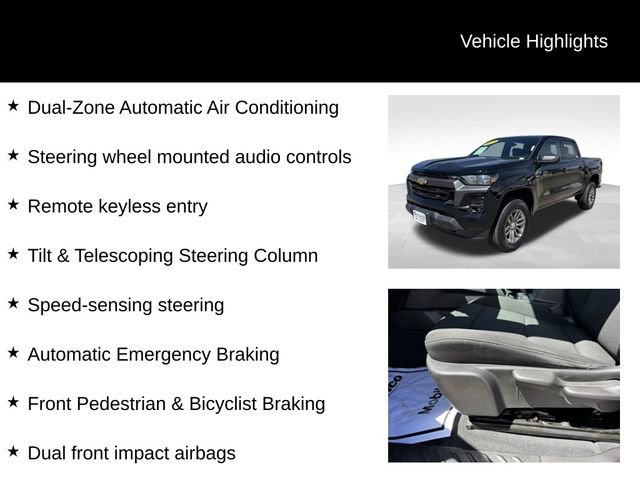 Vehicle Highlights

★ Dual-Zone Automatic Air Conditioning

★ Steering wheel mounted audio controls

★ Remote keyless entry

★ Tilt & Telescoping Steering Column

★ Speed-sensing steering

★ Automatic Emergency Braking

★ Front Pedestrian & Bicyclist Braking

★ Dual front impact airbags